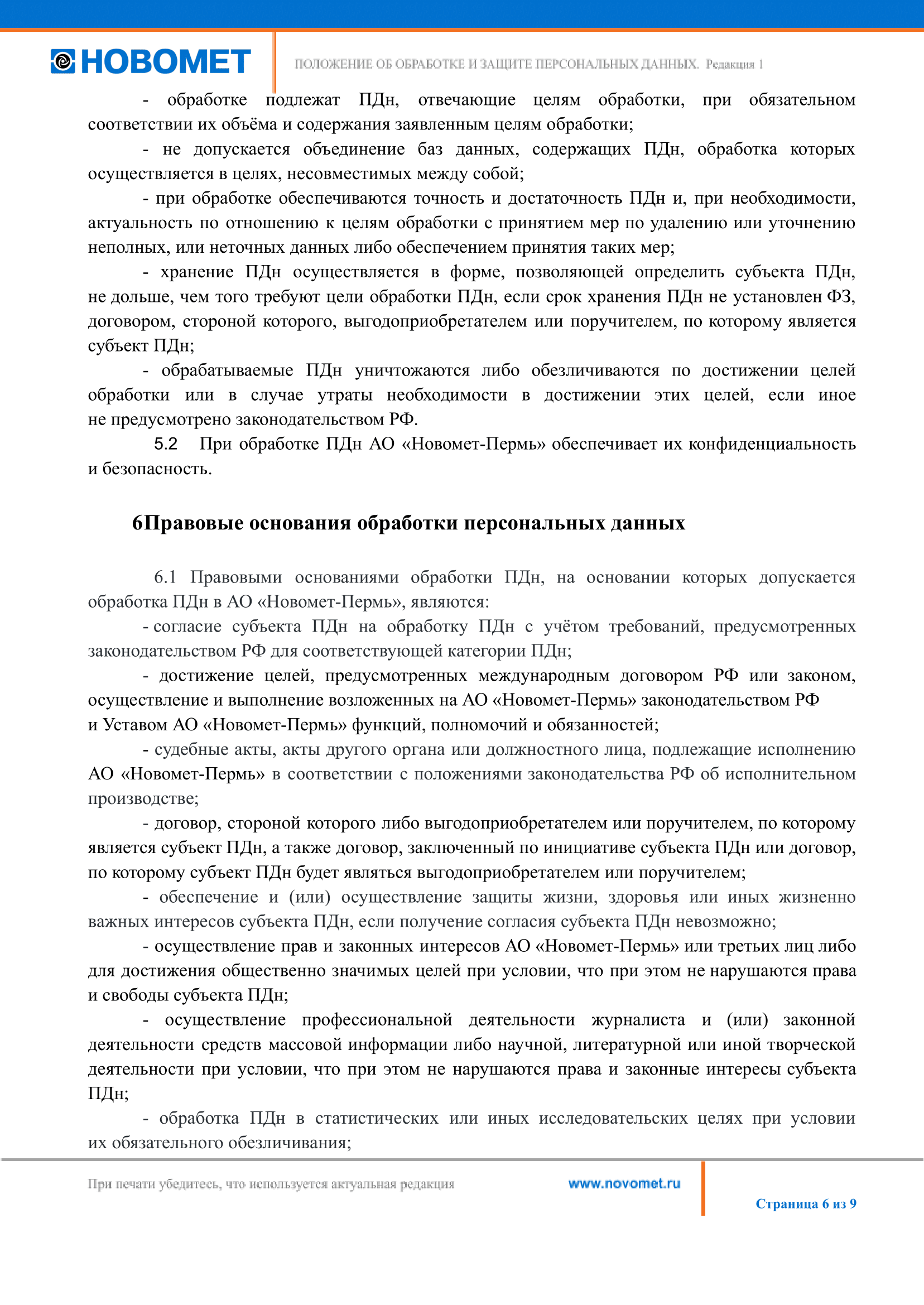 НОВОМЕТ

ПОЛОЖЕНИЕ ОБ ОБРАБОТКЕ И ЗАЩИТЕ ПЕРСОНАЛЬНЫХ ДАННЫХ. Редакция 1

- обработке подлежат ПДн, отвечающие целям обработки, при обязательном соответствии их объёма и содержания заявленным целям обработки;

- не допускается объединение баз данных, содержащих ПДн, обработка которых осуществляется в целях, несовместимых между собой;

- при обработке обеспечиваются точность и достаточность ПДн и, при необходимости, актуальность по отношению к целям обработки с принятием мер по удалению или уточнению неполных, или неточных данных либо обеспечением принятия таких мер;

- хранение ПДн осуществляется в форме, позволяющей определить субъекта ПДн, не дольше, чем того требуют цели обработки ПДн, если срок хранения ПДн не установлен ФЗ, договором, стороной которого, выгодоприобретателем или поручителем, по которому является субъект ПДн;

- обрабатываемые ПДн уничтожаются либо обезличиваются по достижении целей обработки или в случае утраты необходимости в достижении этих целей, если иное не предусмотрено законодательством РФ.

5.2 При обработке ПДн АО «Новомет-Пермь» обеспечивает их конфиденциальность и безопасность.

6Правовые основания обработки персональных данных

6.1 Правовыми основаниями обработки ПДн, на основании которых допускается обработка ПДн в АО «Новомет-Пермь», являются:

- согласие субъекта ПДн на обработку ПДн с учётом требований, предусмотренных законодательством РФ для соответствующей категории ПДн;

- достижение целей, предусмотренных международным договором РФ или законом, осуществление и выполнение возложенных на АО «Новомет-Пермь» законодательством РФ и Уставом АО «Новомет-Пермь» функций, полномочий и обязанностей;

- судебные акты, акты другого органа или должностного лица, подлежащие исполнению АО «Новомет-Пермь» в соответствии с положениями законодательства РФ об исполнительном производстве;

- договор, стороной которого либо выгодоприобретателем или поручителем, по которому является субъект ПДн, а также договор, заключенный по инициативе субъекта ПДн или договор, по которому субъект ПДн будет являться выгодоприобретателем или поручителем;

- обеспечение и (или) осуществление защиты жизни, здоровья или иных жизненно важных интересов субъекта ПДн, если получение согласия субъекта ПДн невозможно;

- осуществление прав и законных интересов АО «Новомет-Пермь» или третьих лиц либо для достижения общественно значимых целей при условии, что при этом не нарушаются права и свободы субъекта ПДн;

- осуществление профессиональной деятельности журналиста и (или) законной деятельности средств массовой информации либо научной, литературной или иной творческой деятельности при условии, что при этом не нарушаются права и законные интересы субъекта ПДн;

- обработка ПДн в статистических или иных исследовательских целях при условии их обязательного обезличивания;

При печати убедитесь, что используется актуальная редакция

www.novomet.ru

Страница 6 из 9